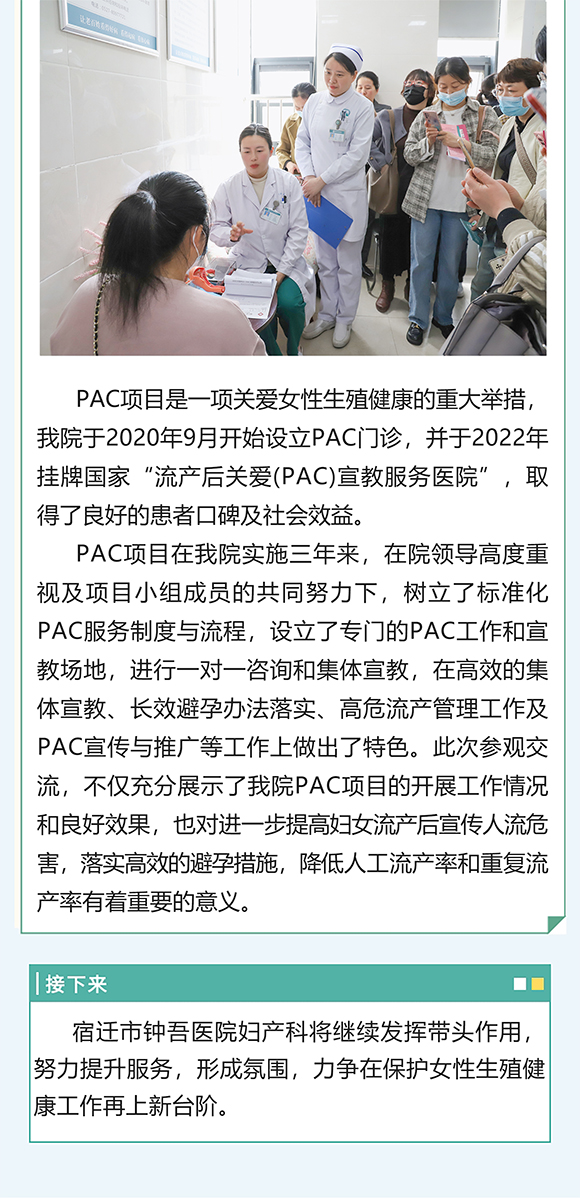 PAC项目是一项关爱女性生殖健康的重大举措，我院于2020年9月开始设立PAC门诊，并于2022年挂牌国家“流产后关爱(PAC)宣教服务医院”，取得了良好的患者口碑及社会效益。

PAC项目在我院实施三年来，在院领导高度重视及项目小组成员的共同努力下，树立了标准化PAC服务制度与流程，设立了专门的PAC工作和宣教场地，进行一对一咨询和集体宣教，在高效的集体宣教、长效避孕办法落实、高危流产管理工作及PAC宣传与推广等工作上做出了特色。此次参观交流，不仅充分展示了我院PAC项目的开展工作情况和良好效果，也对进一步提高妇女流产后宣传人流危害，落实高效的避孕措施，降低人工流产率和重复流产率有着重要的意义。

接下来

宿迁市钟吾医院妇产科将继续发挥带头作用，努力提升服务，形成氛围，力争在保护女性生殖健康工作再上新台阶。